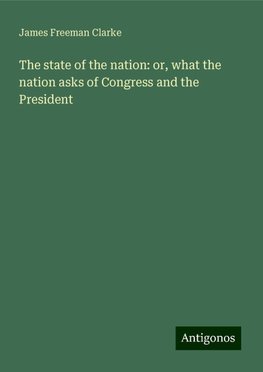 James Freeman Clarke

The state of the nation: or, what the nation asks of Congress and the President

Antigonos